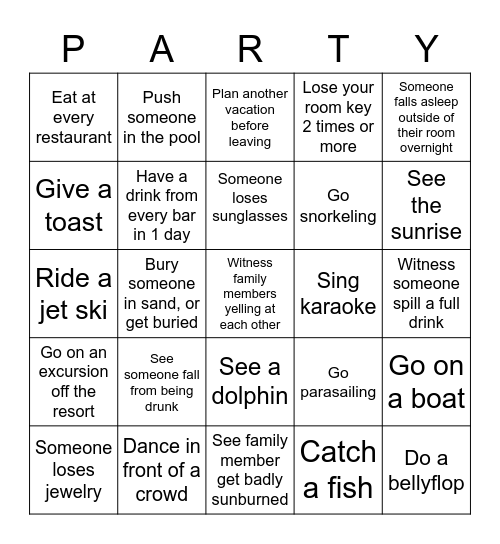 | P | A | R | T | Y |
|---|---|---|---|---|
| Eat at every restaurant | Push someone in the pool | Plan another vacation before leaving | Lose your room key 2 times or more | Someone falls asleep outside of their room overnight |
| Give a toast | Have a drink from every bar in 1 day | Someone loses sunglasses | Go snorkeling | See the sunrise |
| Ride a jet ski | Bury someone in sand, or get buried | Witness family members yelling at each other | Sing karaoke | Witness someone spill a full drink |
| Go on an excursion off the resort | See someone fall from being drunk | See a dolphin | Go parasailing | Go on a boat |
| Someone loses jewelry | Dance in front of a crowd | See family member get badly sunburned | Catch a fish | Do a bellyflop |